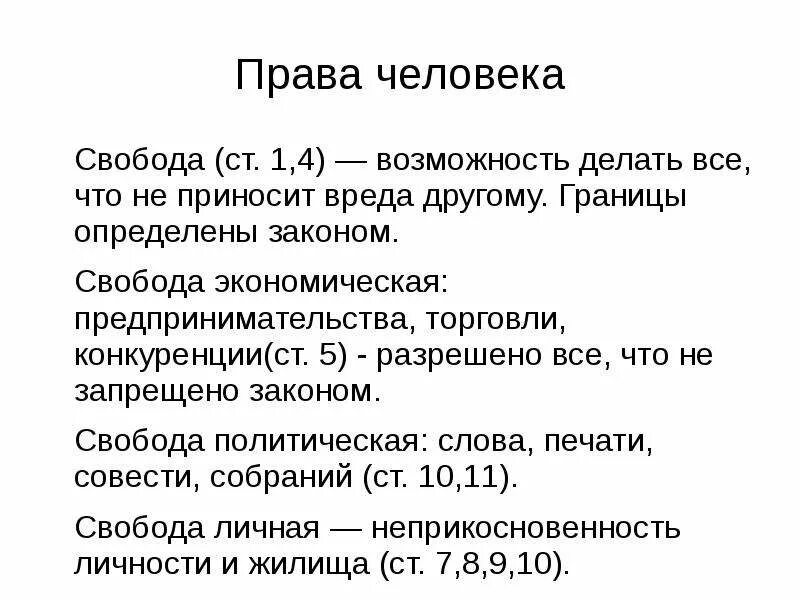 Права человека

Свобода (ст. 1,4) — возможность делать все, что не приносит вреда другому. Границы определены законом.

Свобода экономическая: предпринимательства, торговли, конкуренции(ст. 5) - разрешено все, что не запрещено законом.

Свобода политическая: слова, печати, совести, собраний (ст. 10,11).

Свобода личная — неприкосновенность личности и жилища (ст. 7,8,9,10).